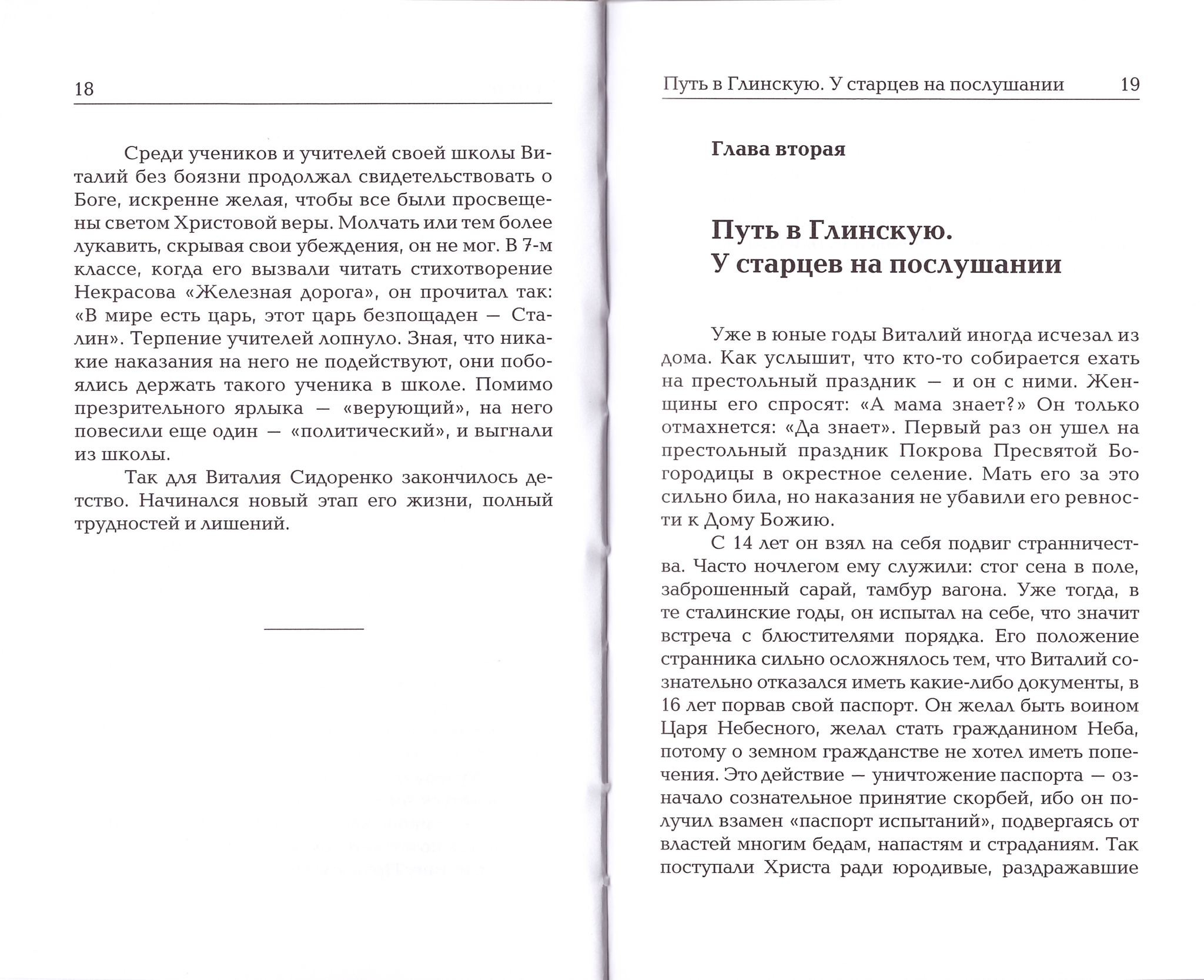 18

Среди учеников и учителей своей школы Виталий без боязни продолжал свидетельствовать о Боге, искренне желая, чтобы все были просвещены светом Христовой веры. Молчать или тем более лукавить, скрывая свои убеждения, он не мог. В 7-м классе, когда его вызвали читать стихотворение Некрасова «Железная дорога», он прочитал так: «В мире есть царь, этот царь безпощаден — Сталин». Терпение учителей лопнуло. Зная, что никакие наказания на него не подействуют, они побоялись держать такого ученика в школе. Помимо презрительного ярлыка — «верующий», на него повесили еще один — «политический», и выгнали из школы.

Так для Виталия Сидоренко закончилось детство. Начинался новый этап его жизни, полный трудностей и лишений.

Путь в Глинскую. У старцев на послушании 19

Глава вторая

Путь в Глинскую.
У старцев на послушании

Уже в юные годы Виталий иногда исчезал из дома. Как услышит, что кто-то собирается ехать на престольный праздник — и он с ними. Женщины его спросят: «А мама знает?» Он только отмахнется: «Да знает». Первый раз он ушел на престольный праздник Покрова Пресвятой Богородицы в окрестное селение. Мать его за это сильно била, но наказания не убавили его ревности к Дому Божию.

С 14 лет он взял на себя подвиг странничества. Часто ночлегом ему служили: стог сена в поле, заброшенный сарай, тамбур вагона. Уже тогда, в те сталинские годы, он испытал на себе, что значит встреча с блюстителями порядка. Его положение странника сильно осложнялось тем, что Виталий сознательно отказался иметь какие-либо документы, в 16 лет порвав свой паспорт. Он желал быть воином Царя Небесного, желал стать гражданином Неба, потому о земном гражданстве не хотел иметь попечения. Это действие — уничтожение паспорта — означало сознательное принятие скорбей, ибо он получил взамен «паспорт испытаний», подвергаясь от властей многим бедам, напастям и страданиям. Так поступали Христа ради юродивые, раздражавшие